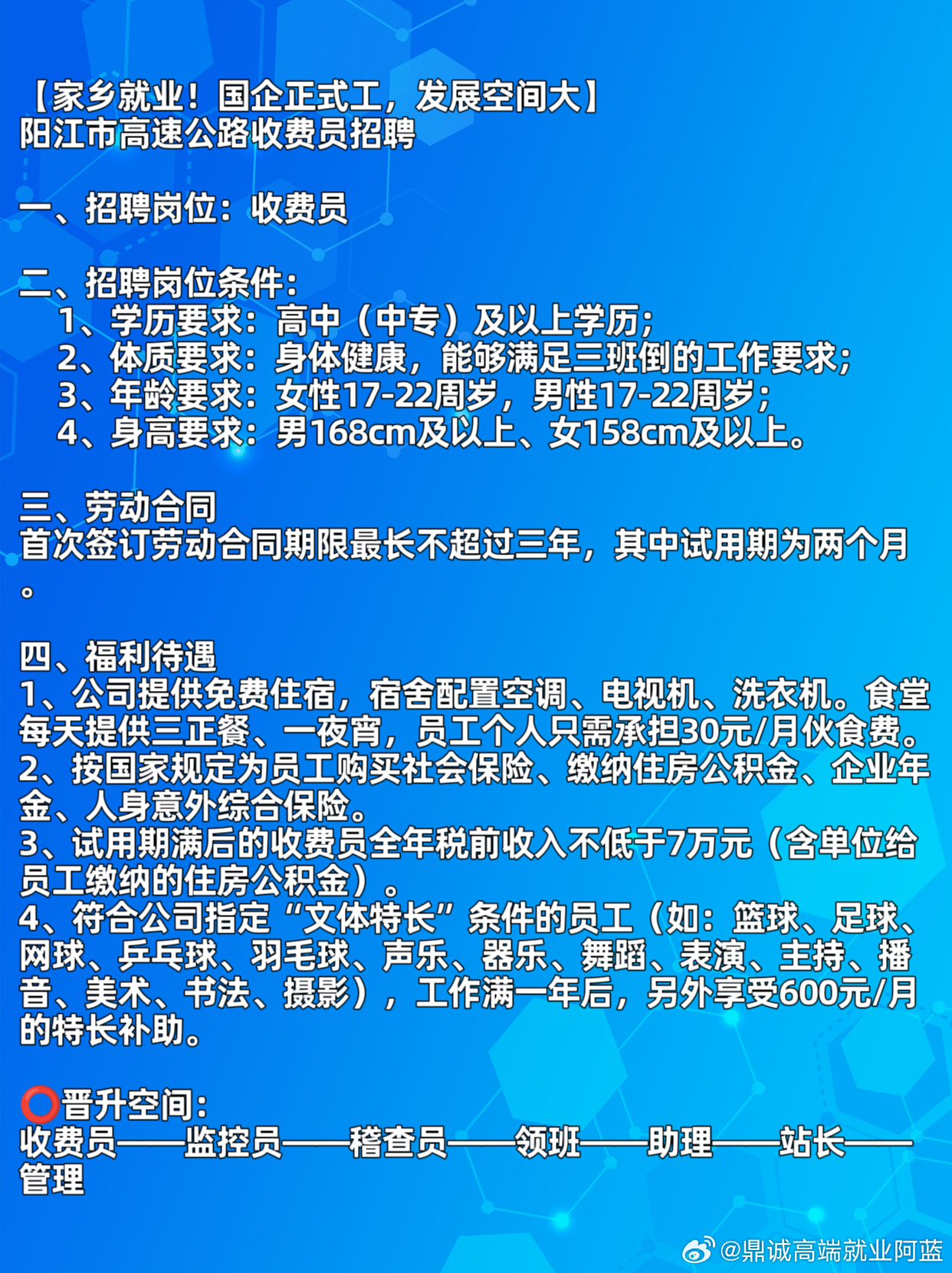 【家乡就业！国企正式工，发展空间大】
阳江市高速公路收费员招聘

一、招聘岗位：收费员

二、招聘岗位条件：
1、学历要求：高中（中专）及以上学历；
2、体质要求：身体健康，能够满足三班倒的工作要求；
3、年龄要求：女性17-22周岁，男性17-22周岁；
4、身高要求：男168cm及以上、女158cm及以上。

三、劳动合同
首次签订劳动合同期限最长不超过三年，其中试用期为两个月。

四、福利待遇
1、公司提供免费住宿，宿舍配置空调、电视机、洗衣机。食堂每天提供三正餐、一夜宵，员工个人只需承担30元/月伙食费。
2、按国家规定为员工购买社会保险、缴纳住房公积金、企业年金、人身意外综合保险。
3、试用期满后的收费员全年税前收入不低于7万元（含单位给员工缴纳的住房公积金）。
4、符合公司指定“文体特长”条件的员工（如：篮球、足球、网球、乒乓球、羽毛球、声乐、器乐、舞蹈、表演、主持、播音、美术、书法、摄影），工作满一年后，另外享受600元/月的特长补助。

⭕晋升空间：
收费员——监控员——稽查员——领班——助理——站长——管理

@鼎诚高端就业阿蓝